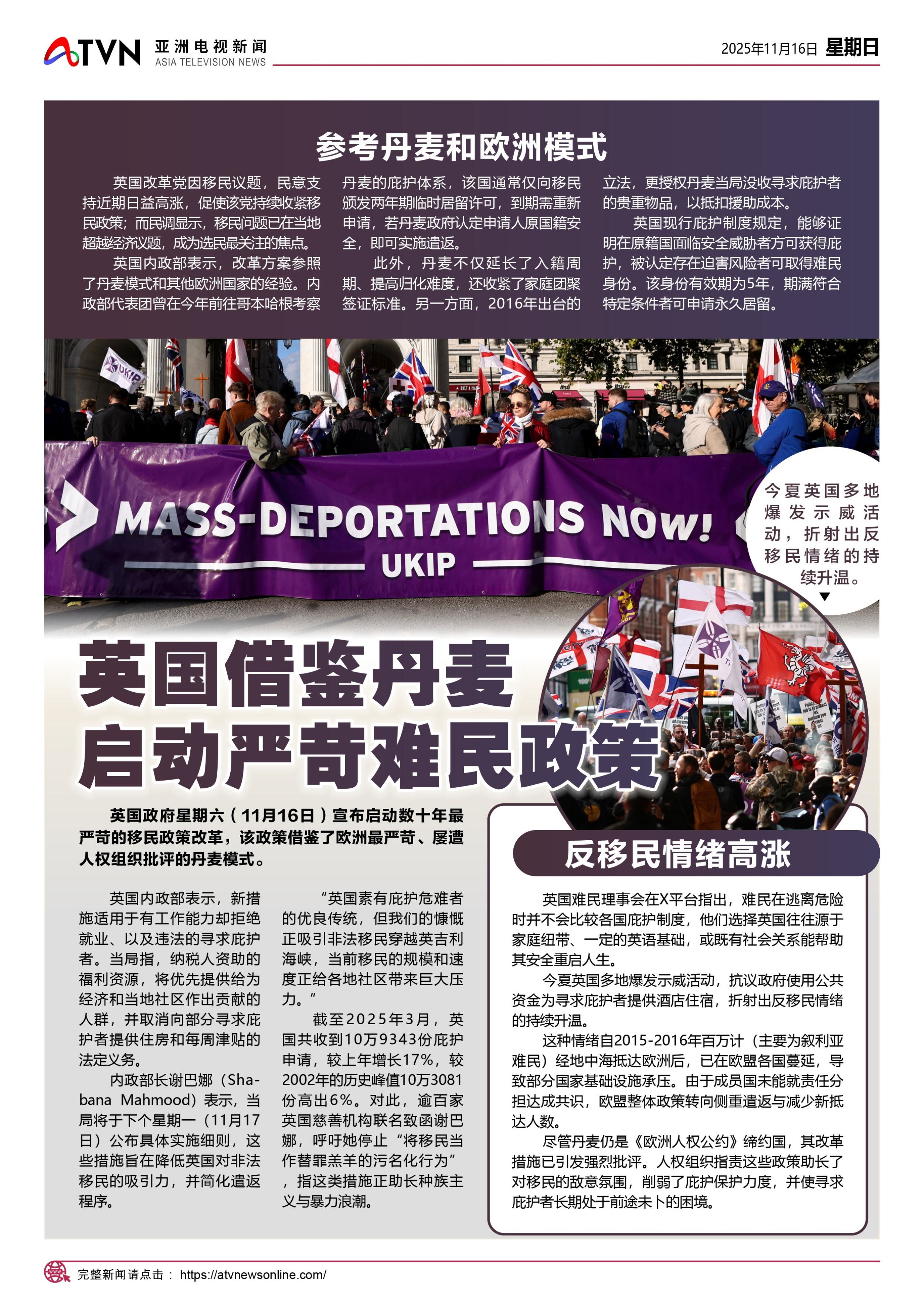 ATVN 亚洲电视新闻 ASIA TELEVISION NEWS

2025年11月16日 星期日

参考丹麦和欧洲模式

英国改革党因移民议题，民意支持近期日益高涨，促使该党持续收紧移民政策；而民调显示，移民问题已在当地超越经济议题，成为选民最关注的焦点。

英国内政部表示，改革方案参照了丹麦模式和其他欧洲国家的经验。内政部代表团曾在今年前往哥本哈根考察丹麦的庇护体系，该国通常仅向移民颁发两年期临时居留许可，到期需重新申请，若丹麦政府认定申请人原国籍安全，即可实施遣返。

此外，丹麦不仅延长了入籍周期、提高归化难度，还收紧了家庭团聚签证标准。另一方面，2016年出台的立法，更授权丹麦当局没收寻求庇护者的贵重物品，以抵扣援助成本。

英国现行庇护制度规定，能够证明在原籍国面临安全威胁者方可获得庇护，被认定存在迫害风险者可取得难民身份。该身份有效期为5年，期满符合特定条件者可申请永久居留。

UKIP

MASS-DEPORTATIONS NOW!
UKIP

今夏英国多地爆发示威活动，折射出反移民情绪的持续升温。

英国借鉴丹麦
启动严苛难民政策

英国政府星期六（11月16日）宣布启动数十年最严苛的移民政策改革，该政策借鉴了欧洲最严苛、屡遭人权组织批评的丹麦模式。

英国内政部表示，新措施适用于有工作能力却拒绝就业、以及违法的寻求庇护者。当局指，纳税人资助的福利资源，将优先提供给为经济和当地社区作出贡献的人群，并取消向部分寻求庇护者提供住房和每周津贴的法定义务。

内政部长谢巴娜（Shabana Mahmood）表示，当局将于下个星期一（11月17日）公布具体实施细则，这些措施旨在降低英国对非法移民的吸引力，并简化遣返程序。

“英国素有庇护危难者的优良传统，但我们的慷慨正吸引非法移民穿越英吉利海峡，当前移民的规模和速度正给各地社区带来巨大压力。”

截至2025年3月，英国共收到10万9343份庇护申请，较上年增长17%，较2002年的历史峰值10万3081份高出6%。对此，逾百家英国慈善机构联名致函谢巴娜，呼吁她停止“将移民当作替罪羔羊的污名化行为”，指这类措施正助长种族主义与暴力浪潮。

反移民情绪高涨

英国难民理事会在X平台指出，难民在逃离危险时并不会比较各国庇护制度，他们选择英国往往源于家庭纽带、一定的英语基础，或既有社会关系能帮助其安全重启人生。

今夏英国多地爆发示威活动，抗议政府使用公共资金为寻求庇护者提供酒店住宿，折射出反移民情绪的持续升温。

这种情绪自2015-2016年百万计（主要为叙利亚难民）经地中海抵达欧洲后，已在欧盟各国蔓延，导致部分国家基础设施承压。由于成员国未能就责任分担达成共识，欧盟整体政策转向侧重遣返与减少新抵达人数。

尽管丹麦仍是《欧洲人权公约》缔约国，其改革措施已引发强烈批评。人权组织指责这些政策助长了对移民的敌意氛围，削弱了庇护保护力度，并使寻求庇护者长期处于前途未卜的困境。

完整新闻请点击： https://atvnewsonline.com/